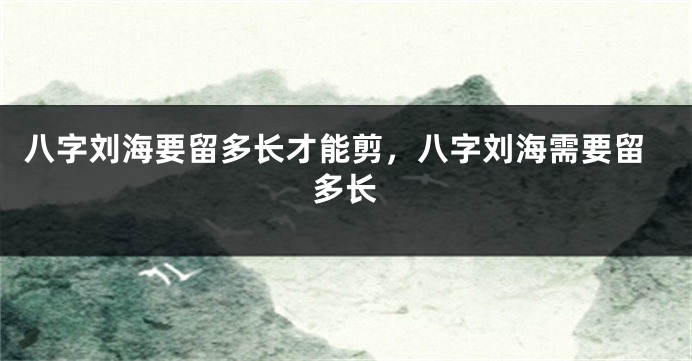 八字刘海要留多长才能剪，八字刘海需要留多长